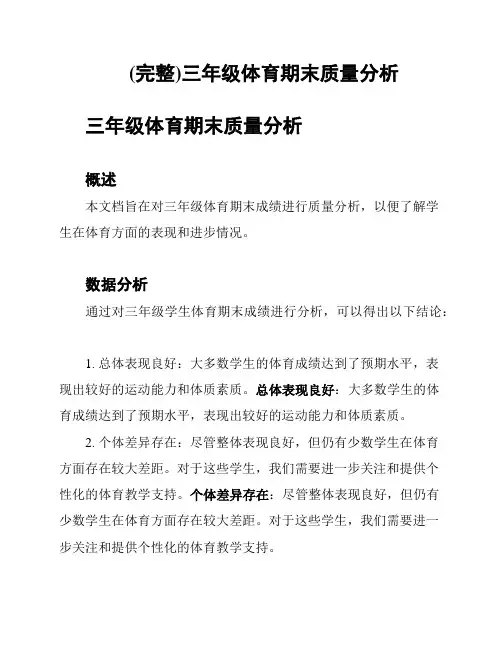 (完整)三年级体育期末质量分析

三年级体育期末质量分析

概述

本文档旨在对三年级体育期末成绩进行质量分析，以便了解学生在体育方面的表现和进步情况。

数据分析

通过对三年级学生体育期末成绩进行分析，可以得出以下结论：

1. 总体表现良好：大多数学生的体育成绩达到了预期水平，表现出较好的运动能力和体质素质。总体表现良好：大多数学生的体育成绩达到了预期水平，表现出较好的运动能力和体质素质。

2. 个体差异存在：尽管整体表现良好，但仍有少数学生在体育方面存在较大差距。对于这些学生，我们需要进一步关注和提供个性化的体育教学支持。个体差异存在：尽管整体表现良好，但仍有少数学生在体育方面存在较大差距。对于这些学生，我们需要进一步关注和提供个性化的体育教学支持。